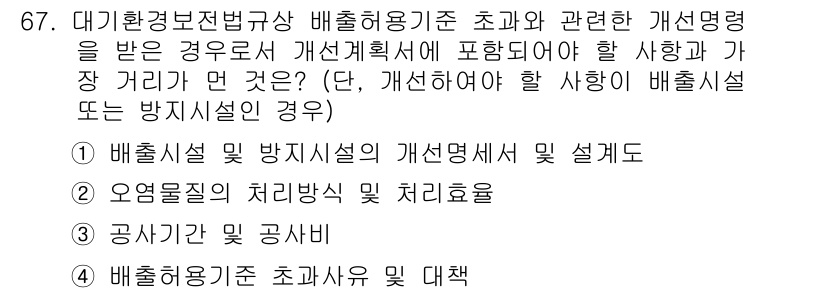 67. 대기환경보전법규상 배출허용기준 초과와 관련한 개선명령을 받은 경우로서 개선계획서에 포함되어야 할 사항과 가장 거리가 먼 것은? (단, 개선하여야 할 사항이 배출시설 또는 방지시설인 경우)

① 배출시설 및 방지시설의 개선명세서 및 설계도

② 오염물질의 처리방식 및 처리효율

③ 공사기간 및 공사비

④ 배출허용기준 초과사유 및 대책